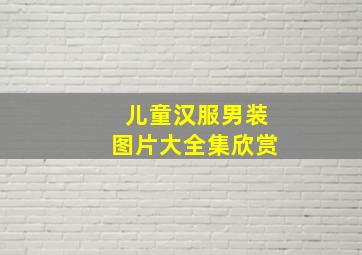 儿童汉服男装
图片大全集欣赏